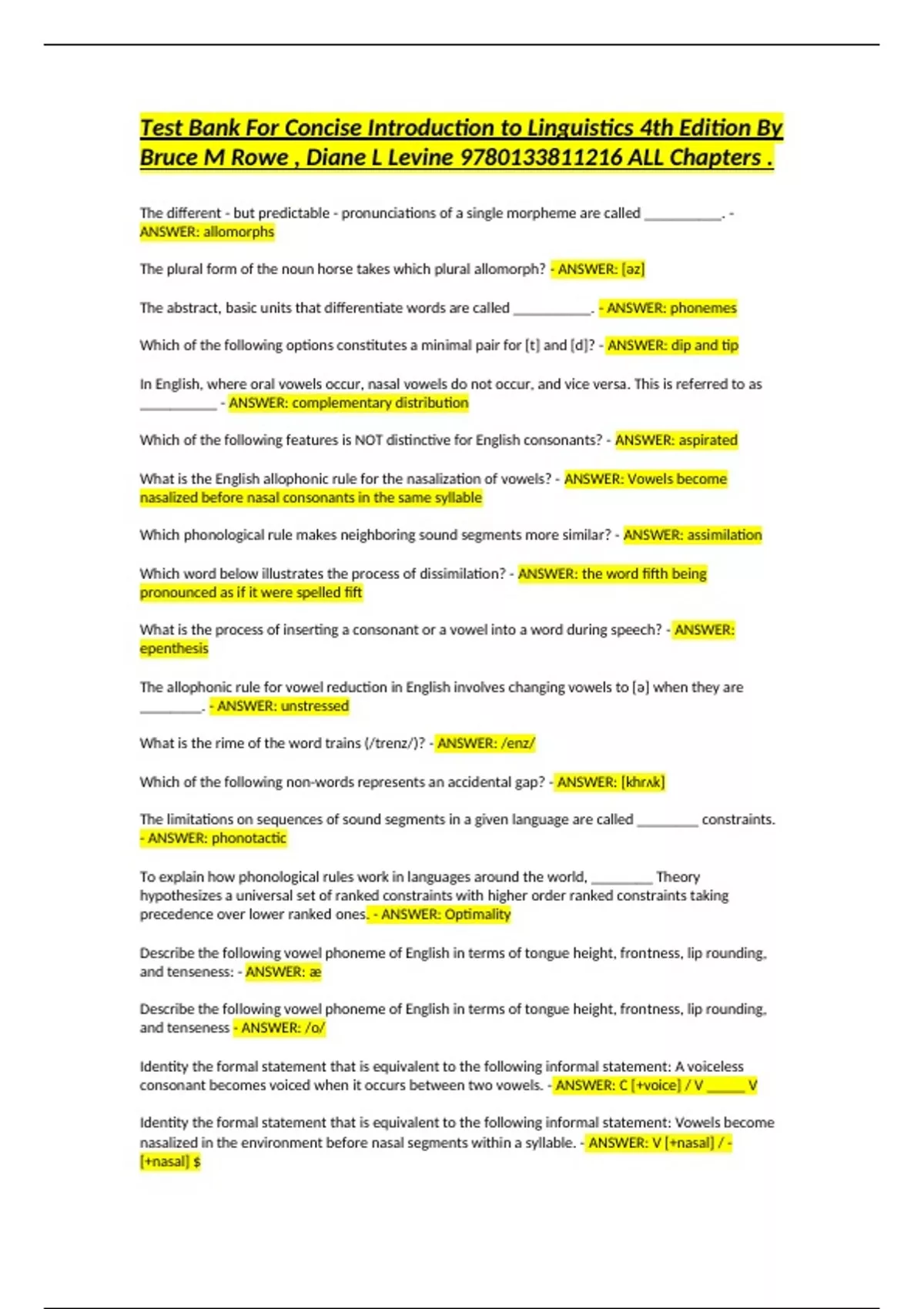 Test Bank For Concise Introduction to Linguistics 4th Edition By Bruce M Rowe , Diane L Levine 9780133811216 ALL Chapters .

The different - but predictable - pronunciations of a single morpheme are called ____. - ANSWER: allomorphs

The plural form of the noun horse takes which plural allomorph? - ANSWER: [əz]

The abstract, basic units that differentiate words are called ____. - ANSWER: phonemes

Which of the following options constitutes a minimal pair for [t] and [d]? - ANSWER: dip and tip

In English, where oral vowels occur, nasal vowels do not occur, and vice versa. This is referred to as ____ - ANSWER: complementary distribution

Which of the following features is NOT distinctive for English consonants? - ANSWER: aspirated

What is the English allophonic rule for the nasalization of vowels? - ANSWER: Vowels become nasalized before nasal consonants in the same syllable

Which phonological rule makes neighboring sound segments more similar? - ANSWER: assimilation

Which word below illustrates the process of dissimilation? - ANSWER: the word fifth being pronounced as if it were spelled fift

What is the process of inserting a consonant or a vowel into a word during speech? - ANSWER: epenthesis

The allophonic rule for vowel reduction in English involves changing vowels to [ə] when they are ____. - ANSWER: unstressed

What is the rime of the word trains (/trenz/)? - ANSWER: /enz/

Which of the following non-words represents an accidental gap? - ANSWER: [khrʌk]

The limitations on sequences of sound segments in a given language are called ____ constraints. - ANSWER: phonotactic

To explain how phonological rules work in languages around the world, ____ Theory hypothesizes a universal set of ranked constraints with higher order ranked constraints taking precedence over lower ranked ones. - ANSWER: Optimality

Describe the following vowel phoneme of English in terms of tongue height, frontness, lip rounding, and tenseness: - ANSWER: æ

Describe the following vowel phoneme of English in terms of tongue height, frontness, lip rounding, and tenseness - ANSWER: /o/

Identity the formal statement that is equivalent to the following informal statement: A voiceless consonant becomes voiced when it occurs between two vowels. - ANSWER: C [+voice] / V ____ V

Identity the formal statement that is equivalent to the following informal statement: Vowels become nasalized in the environment before nasal segments within a syllable. - ANSWER: V [+nasal] / - [+nasal] $